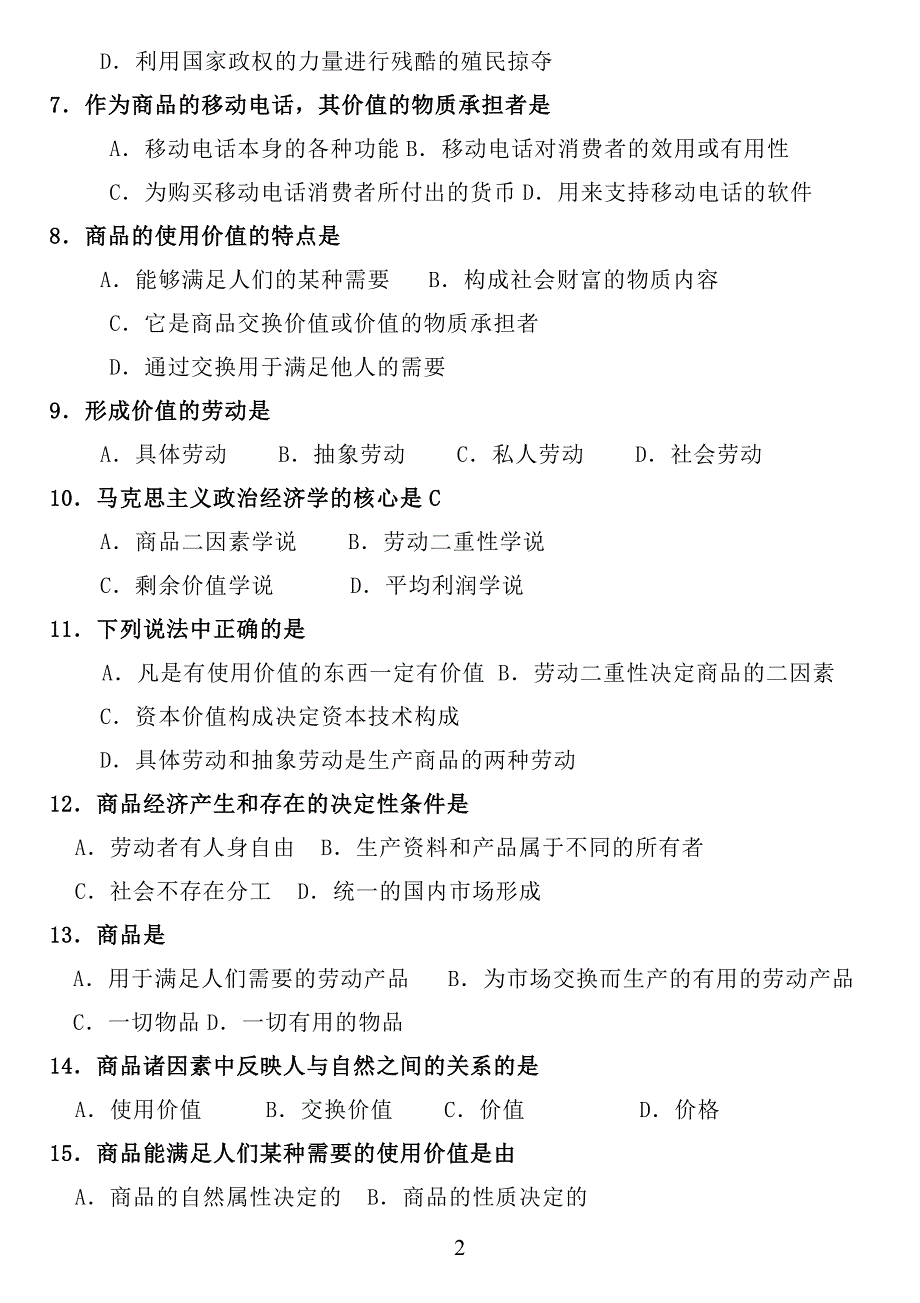 D．利用国家政权的力量进行残酷的殖民掠夺

7．作为商品的移动电话，其价值的物质承担者是

A．移动电话本身的各种功能 B．移动电话对消费者的效用或有用性

C．为购买移动电话消费者所付出的货币 D．用来支持移动电话的软件

8．商品的使用价值的特点是

A．能够满足人们的某种需要　B．构成社会财富的物质内容

C．它是商品交换价值或价值的物质承担者

D．通过交换用于满足他人的需要

9．形成价值的劳动是

A．具体劳动　B．抽象劳动　C．私人劳动　D．社会劳动

10．马克思主义政治经济学的核心是 C

A．商品二因素学说　B．劳动二重性学说

C．剩余价值学说　D．平均利润学说

11．下列说法中正确的是

A．凡是有使用价值的东西一定有价值 B．劳动二重性决定商品的二因素

C．资本价值构成决定资本技术构成

D．具体劳动和抽象劳动是生产商品的两种劳动

12．商品经济产生和存在的决定性条件是

A．劳动者有人身自由　B．生产资料和产品属于不同的所有者

C．社会不存在分工　D．统一的国内市场形成

13．商品是

A．用于满足人们需要的劳动产品　B．为市场交换而生产的有用的劳动产品

C．一切物品 D．一切有用的物品

14．商品诸因素中反映人与自然之间的关系的是

A．使用价值　B．交换价值　C．价值　D．价格

15．商品能满足人们某种需要的使用价值是由

A．商品的自然属性决定的　B．商品的性质决定的

2